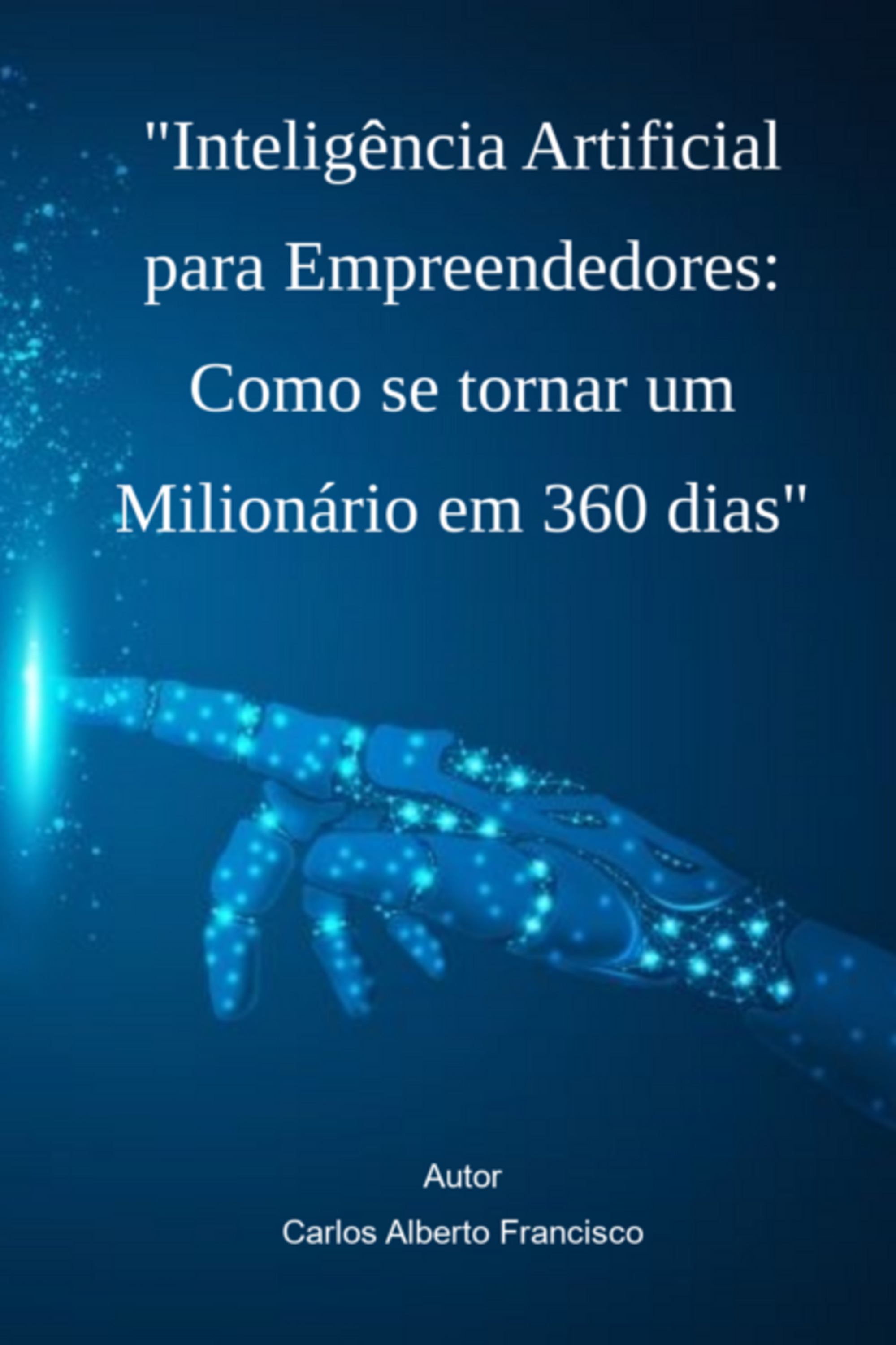 "Inteligência Artificial para Empreendedores: Como se tornar um Milionário em 360 dias"

Autor

Carlos Alberto Francisco